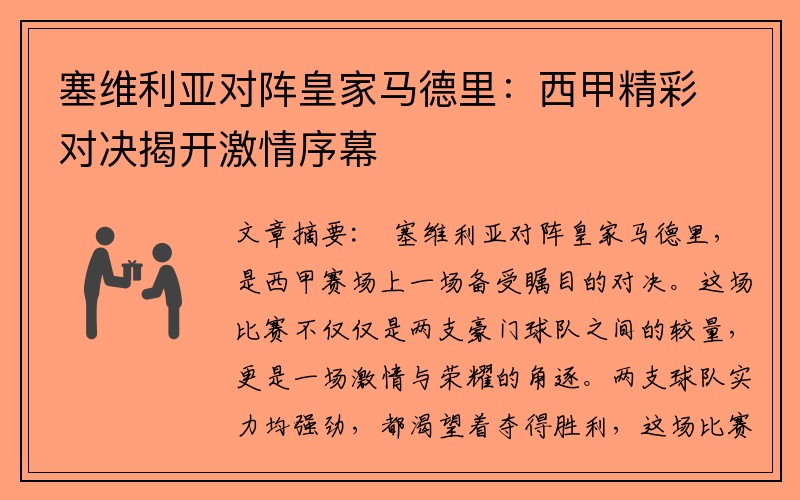 塞维利亚对阵皇家马德里：西甲精彩对决揭开激情序幕

文章摘要： 塞维利亚对阵皇家马德里，是西甲赛场上一场备受瞩目的对决。这场比赛不仅仅是两支豪门球队之间的较量，更是一场激情与荣耀的角逐。两支球队实力均强劲，都渴望着夺得胜利，这场比赛